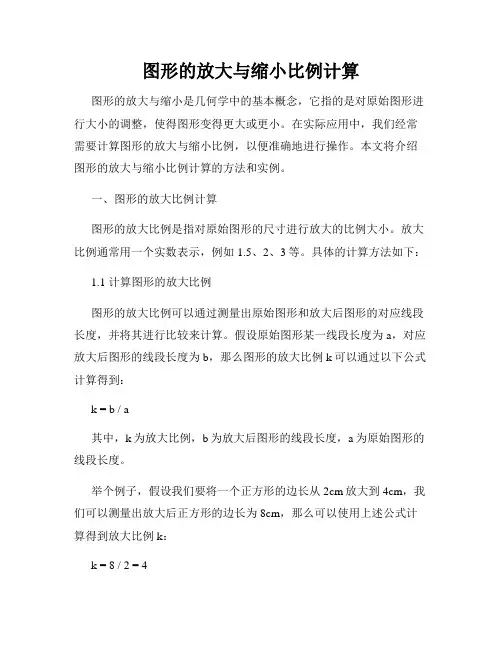 图形的放大与缩小比例计算

图形的放大与缩小是几何学中的基本概念，它指的是对原始图形进行大小的调整，使得图形变得更大或更小。在实际应用中，我们经常需要计算图形的放大与缩小比例，以便准确地进行操作。本文将介绍图形的放大与缩小比例计算的方法和实例。

一、图形的放大比例计算

图形的放大比例是指对原始图形的尺寸进行放大的比例大小。放大比例通常用一个实数表示，例如 1.5、2、3 等。具体的计算方法如下：

1.1 计算图形的放大比例

图形的放大比例可以通过测量出原始图形和放大后图形的对应线段长度，并将其进行比较来计算。假设原始图形某一线段长度为 a，对应放大后图形的线段长度为 b，那么图形的放大比例 k 可以通过以下公式计算得到：

$k = b / a$

其中，k 为放大比例，b 为放大后图形的线段长度，a 为原始图形的线段长度。

举个例子，假设我们要将一个正方形的边长从 2cm 放大到 4cm，我们可以测量出放大后正方形的边长为 8cm，那么可以使用上述公式计算得到放大比例 k：

$k = 8 / 2 = 4$